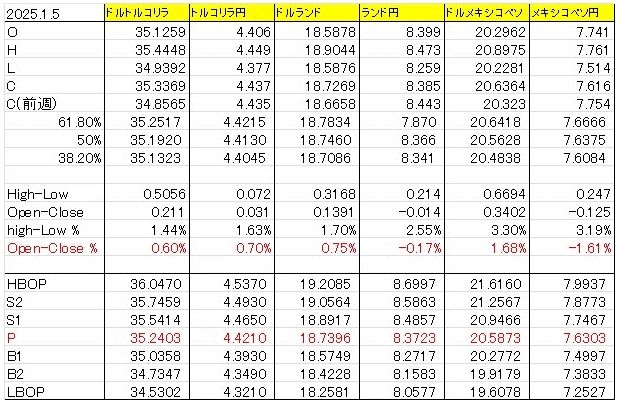 | 2025.1.5 | ドルトルコリラ | トルコリラ円 | ドルランド | ランド円 | ドルメキシコペソ | メキシコペソ円 |
|---|---|---|---|---|---|---|
| O | 35.1259 | 4.406 | 18.5878 | 8.399 | 20.2962 | 7.741 |
| H | 35.4448 | 4.449 | 18.9044 | 8.473 | 20.8975 | 7.761 |
| L | 34.9392 | 4.377 | 18.5876 | 8.259 | 20.2281 | 7.514 |
| C | 35.3369 | 4.437 | 18.7269 | 8.385 | 20.6364 | 7.616 |
| C(前週) | 34.8565 | 4.435 | 18.6658 | 8.443 | 20.323 | 7.754 |
| 61.80% | 35.2517 | 4.4215 | 18.7834 | 7.870 | 20.6418 | 7.6666 |
| 50% | 35.1920 | 4.4130 | 18.7460 | 8.366 | 20.5628 | 7.6375 |
| 38.20% | 35.1323 | 4.4045 | 18.7086 | 8.341 | 20.4838 | 7.6084 |
| | | | | | | |
| High-Low | 0.5056 | 0.072 | 0.3168 | 0.214 | 0.6694 | 0.247 |
| Open-Close | 0.211 | 0.031 | 0.1391 | -0.014 | 0.3402 | -0.125 |
| high-Low % | 1.44% | 1.63% | 1.70% | 2.55% | 3.30% | 3.19% |
| Open-Close % | 0.60% | 0.70% | 0.75% | -0.17% | 1.68% | -1.61% |
| | | | | | | |
| HBOP | 36.0470 | 4.5370 | 19.2085 | 8.6997 | 21.6160 | 7.9937 |
| S2 | 35.7459 | 4.4930 | 19.0564 | 8.5863 | 21.2567 | 7.8773 |
| S1 | 35.5414 | 4.4650 | 18.8917 | 8.4857 | 20.9466 | 7.7467 |
| P | 35.2403 | 4.4210 | 18.7396 | 8.3723 | 20.5873 | 7.6303 |
| B1 | 35.0358 | 4.3930 | 18.5749 | 8.2717 | 20.2772 | 7.4997 |
| B2 | 34.7347 | 4.3490 | 18.4228 | 8.1583 | 19.9179 | 7.3833 |
| LBOP | 34.5302 | 4.3210 | 18.2581 | 8.0577 | 19.6078 | 7.2527 |